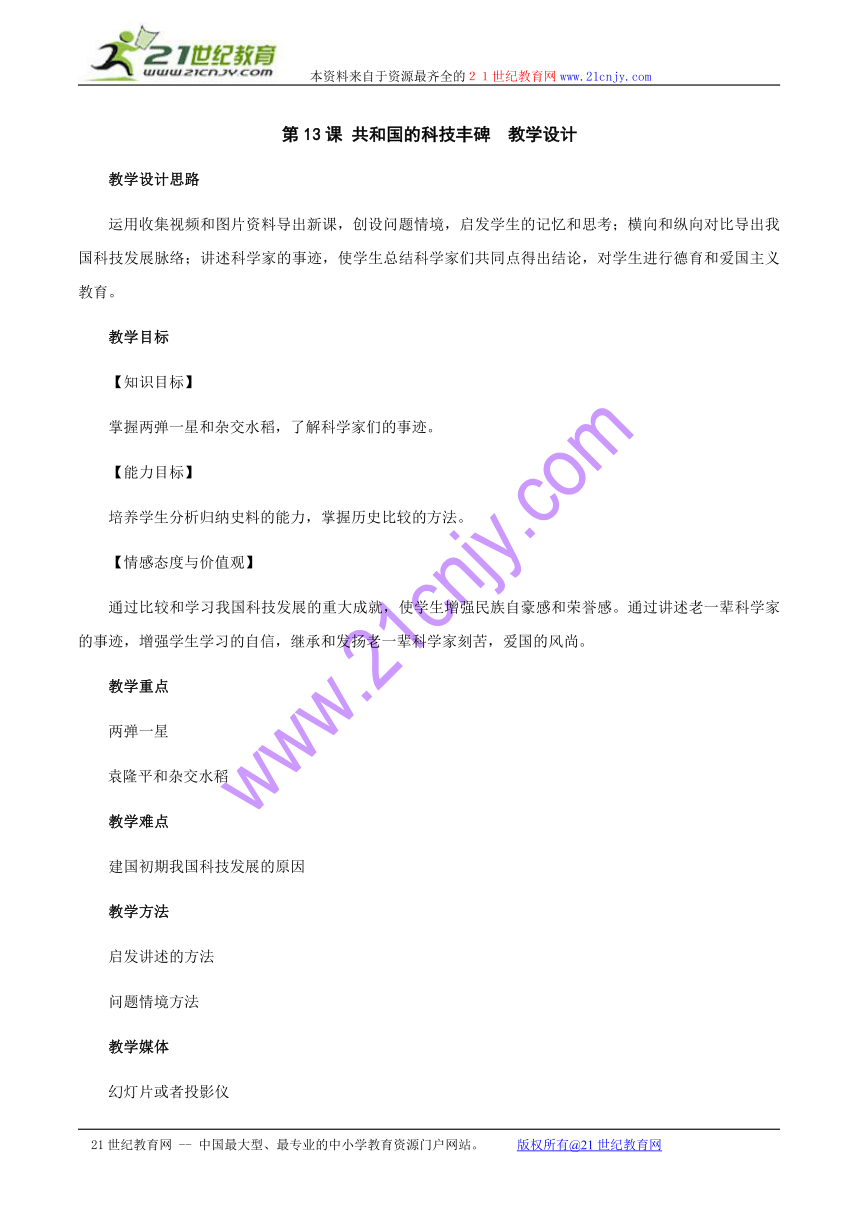 21世纪教育
www.21cnjy.com
本资料来自于资源最齐全的２１世纪教育网www.21cnjy.com

第13课 共和国的科技丰碑 教学设计

教学设计思路

运用收集视频和图片资料导出新课，创设问题情境，启发学生的记忆和思考；横向和纵向对比导出我国科技发展脉络；讲述科学家的事迹，使学生总结科学家们共同点得出结论，对学生进行德育和爱国主义教育。

教学目标

【知识目标】

掌握两弹一星和杂交水稻，了解科学家们的事迹。

【能力目标】

培养学生分析归纳史料的能力，掌握历史比较的方法。

【情感态度与价值观】

通过比较和学习我国科技发展的重大成就，使学生增强民族自豪感和荣誉感。通过讲述老一辈科学家的事迹，增强学生学习的自信，继承和发扬老一辈科学家刻苦，爱国的风尚。

教学重点

两弹一星

袁隆平和杂交水稻

教学难点

建国初期我国科技发展的原因

教学方法

启发讲述的方法

问题情境方法

教学媒体

幻灯片或者投影仪

www.21cnjy.com

21世纪教育网 -- 中国最大型、最专业的中小学教育资源门户网站。 版权所有@21世纪教育网